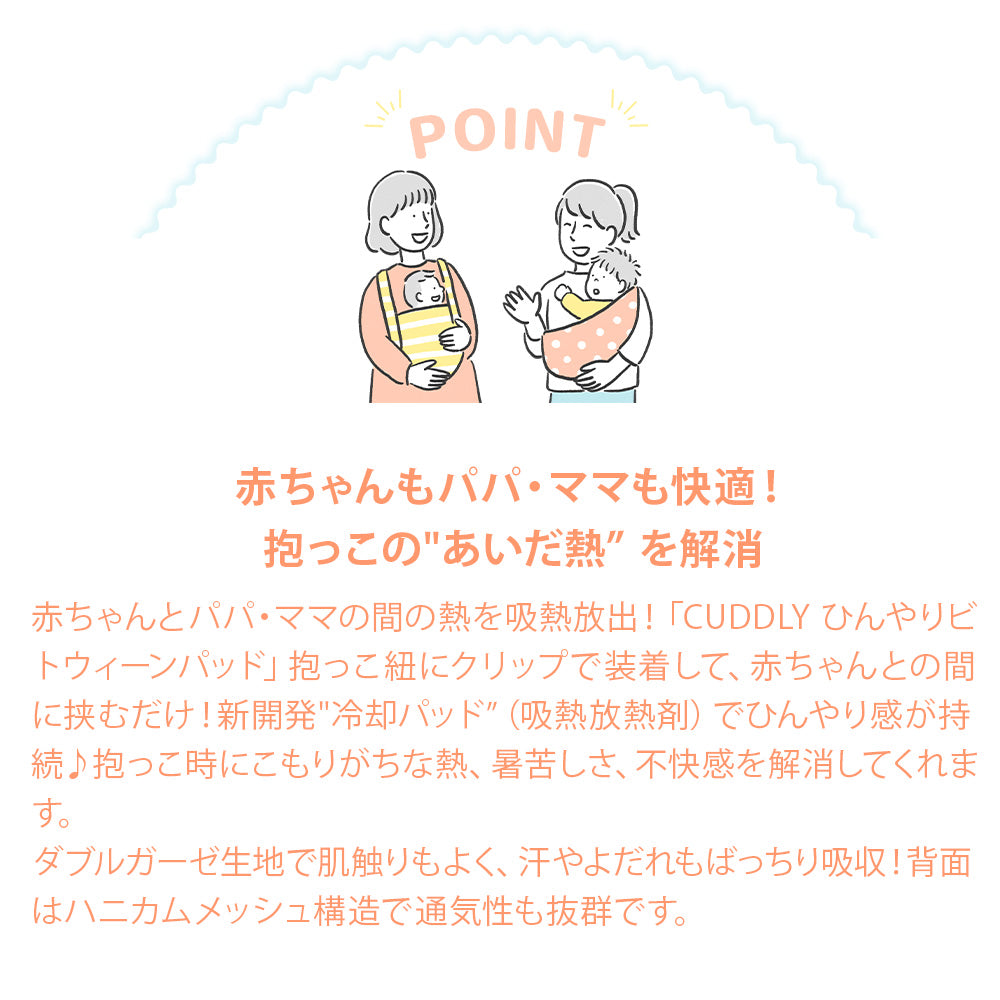 POINT

赤ちゃんもパパ・ママも快適！
抱っこの"あいだ熱" を解消

赤ちゃんとパパ・ママの間の熱を吸熱放出！「CUDDLY ひんやりビトウィーンパッド」抱っこ紐にクリップで装着して、赤ちゃんとの間に挟むだけ！新開発"冷却パッド"（吸熱放熱剤）でひんやり感が持続♪抱っこ時にこもりがちな熱、暑苦しさ、不快感を解消してくれます。
ダブルガーゼ生地で肌触りもよく、汗やよだれもばっちり吸収！背面はハニカムメッシュ構造で通気性も抜群です。